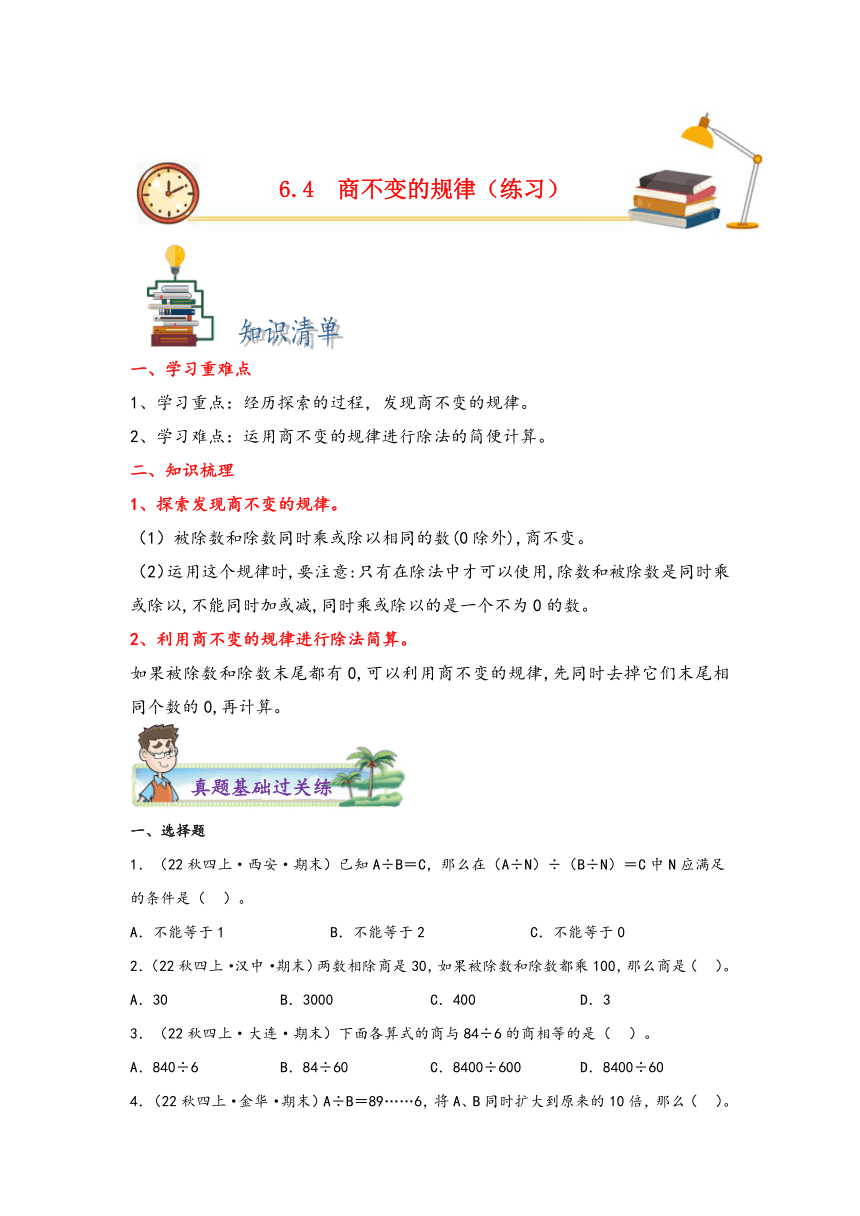 6.4 商不变的规律（练习）

知识清单

一、学习重难点

1、学习重点：经历探索的过程，发现商不变的规律。

2、学习难点：运用商不变的规律进行除法的简便计算。

二、知识梳理

1、探索发现商不变的规律。

（1）被除数和除数同时乘或除以相同的数(0除外),商不变。

(2)运用这个规律时,要注意:只有在除法中才可以使用,除数和被除数是同时乘或除以,不能同时加或减,同时乘或除以的是一个不为0的数。

2、利用商不变的规律进行除法简算。

如果被除数和除数末尾都有0,可以利用商不变的规律,先同时去掉它们末尾相同个数的0,再计算。

真题基础过关练

一、选择题

1．（22秋四上·西安·期末）已知A÷B＝C，那么在（A÷N）÷（B÷N）＝C中N应满足的条件是（ ）。

A．不能等于1　　B．不能等于2　　C．不能等于0

2.（22秋四上·汉中·期末）两数相除商是30,如果被除数和除数都乘100,那么商是（ ）。

A．30　　B．3000　　C．400　　D．3

3．（22秋四上·大连·期末）下面各算式的商与84÷6的商相等的是（ ）。

A．840÷6　　B．84÷60　　C．8400÷600　　D．8400÷60

4.（22秋四上·金华·期末）A÷B＝89……6，将A、B同时扩大到原来的10倍，那么（ ）。